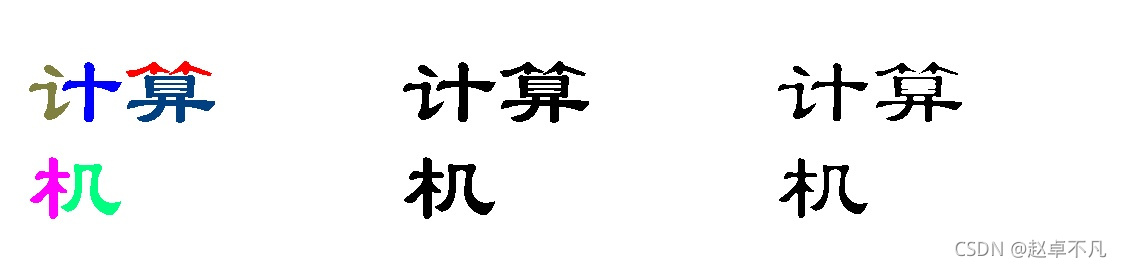 计算
机

计算
机

计算
机

CSDN @赵卓不凡